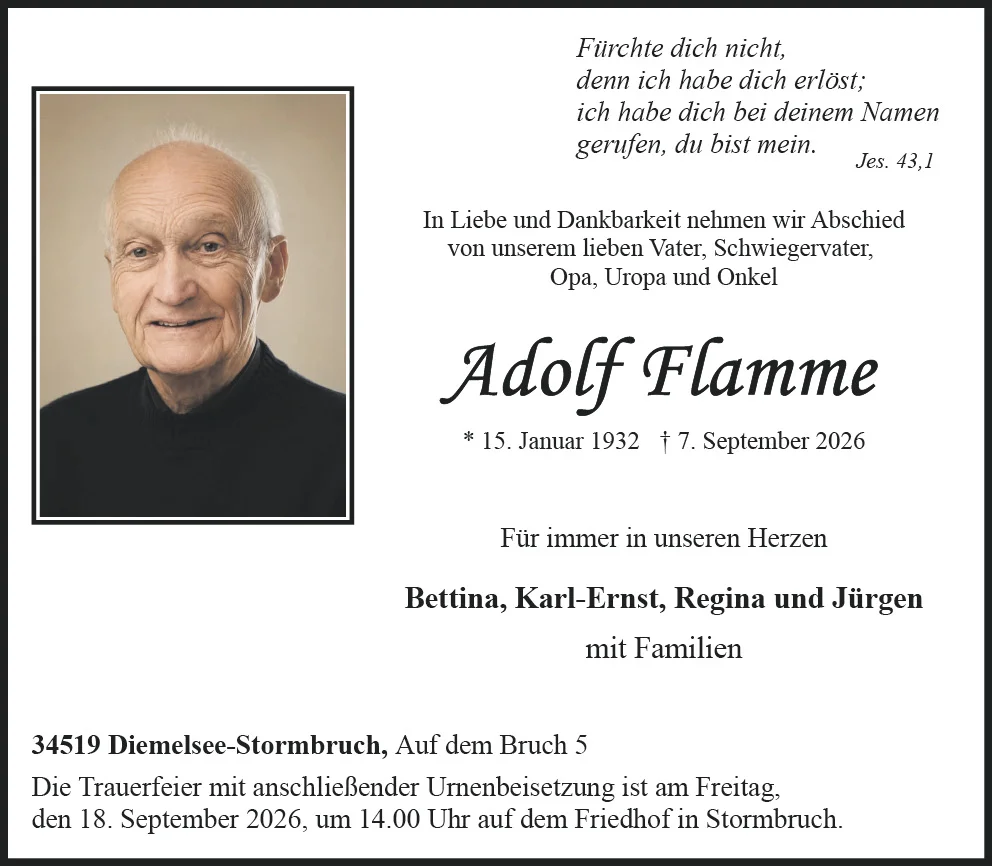 Fürchte dich nicht,
denn ich habe dich erlöst;
ich habe dich bei deinem Namen
gerufen, du bist mein.
Jes. 43,1

In Liebe und Dankbarkeit nehmen wir Abschied von unserem lieben Vater, Schwiegervater, Opa, Uropa und Onkel

Adolf Flamme

* 15. Januar 1932 † 7. September 2026

Für immer in unseren Herzen

Bettina, Karl-Ernst, Regina und Jürgen
mit Familien

34519 Diemelsee-Stormbruch, Auf dem Bruch 5
Die Trauerfeier mit anschließender Urnenbeisetzung ist am Freitag, den 18. September 2026, um 14.00 Uhr auf dem Friedhof in Stormbruch.